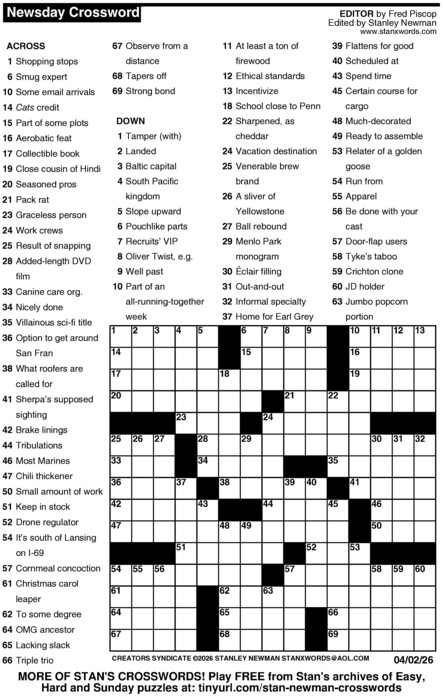 Newsday Crossword

EDITOR by Fred Piscop
Edited by Stanley Newman
www.stanxwords.com

ACROSS
1 Shopping stops
6 Smug expert
10 Some email arrivals
14 Cats credit
15 Part of some plots
16 Aerobatic feat
17 Collectible book
19 Close cousin of Hindi
20 Seasoned pros
21 Pack rat
23 Graceless person
24 Work crews
25 Result of snapping
28 Added-length DVD film
33 Canine care org.
34 Nicely done
35 Villainous sci-fi title
36 Option to get around San Fran
38 What roofers are called for
41 Sherpa's supposed sighting
42 Brake linings
44 Tribulations
46 Most Marines
47 Chili thickener
50 Small amount of work
51 Keep in stock
52 Drone regulator
54 It's south of Lansing on I-69
57 Cornmeal concoction
61 Christmas carol leaper
62 To some degree
64 OMG ancestor
65 Lacking slack
66 Triple trio
67 Observe from a distance
68 Tapers off
69 Strong bond

DOWN
1 Tamper (with)
2 Landed
3 Baltic capital
4 South Pacific kingdom
5 Slope upward
6 Pouchlike parts
7 Recruits' VIP
8 Oliver Twist, e.g.
9 Well past
10 Part of an all-running-together week
11 At least a ton of firewood
12 Ethical standards
13 Incentivize
18 School close to Penn
22 Sharpened, as cheddar
24 Vacation destination
25 Venerable brew brand
26 A sliver of Yellowstone
27 Ball rebound
29 Menlo Park monogram
30 Éclair filling
31 Out-and-out
32 Informal specialty
37 Home for Earl Grey
39 Flattens for good
40 Scheduled at
43 Spend time
45 Certain course for cargo
48 Much-decorated
49 Ready to assemble
53 Relater of a golden goose
54 Run from
55 Apparel
56 Be done with your cast
57 Door-flap users
58 Tyke's taboo
59 Crichton clone
60 JD holder
63 Jumbo popcorn portion

1 2 3 4 5 6 7 8 9 10 11 12 13 14 15 16 17 18 19 20 21 22 23 24 25 26 27 28 29 30 31 32 33 34 35 36 37 38 39 40 41 42 43 44 45 46 47 48 49 50 51 52 53 54 55 56 57 58 59 60 61 62 63 64 65 66 67 68 69

CREATORS SYNDICATE ©2026 STANLEY NEWMAN STANXWORDS@AOL.COM 04/02/26

MORE OF STAN'S CROSSWORDS! Play FREE from Stan's archives of Easy, Hard and Sunday puzzles at: tinyurl.com/stan-newman-crosswords